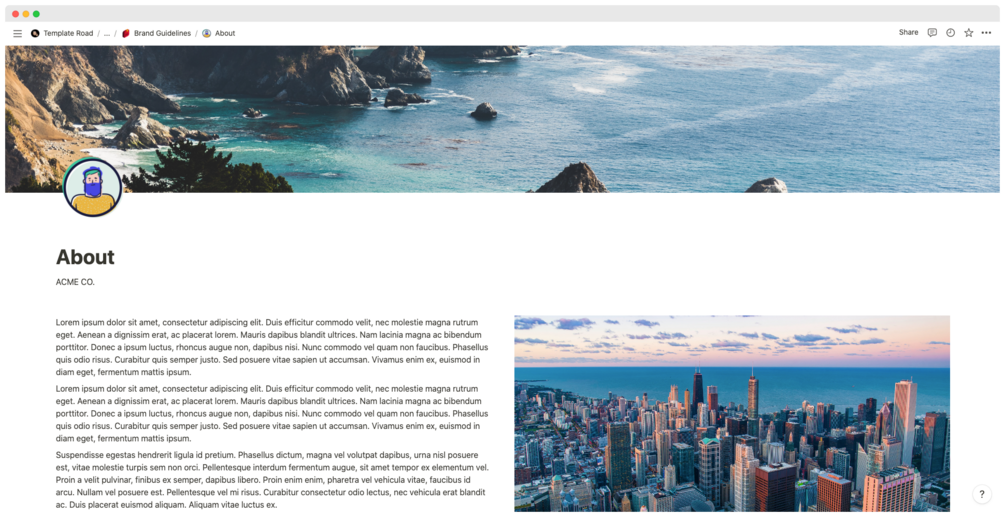 Template Road / ... / Brand Guidelines / About

Share

About

ACME CO.

Lorem ipsum dolor sit amet, consectetur adipiscing elit. Duis efficitur commodo velit, nec molestie magna rutrum eget. Aenean a dignissim erat, ac placerat lorem. Mauris dapibus blandit ultrices. Nam lacinia magna ac bibendum porttitor. Donec a ipsum luctus, rhoncus augue non, dapibus nisi. Nunc commodo vel quam non faucibus. Phasellus quis odio risus. Curabitur quis semper justo. Sed posuere vitae sapien ut accumsan. Vivamus enim ex, euismod in diam eget, fermentum mattis ipsum.

Lorem ipsum dolor sit amet, consectetur adipiscing elit. Duis efficitur commodo velit, nec molestie magna rutrum eget. Aenean a dignissim erat, ac placerat lorem. Mauris dapibus blandit ultrices. Nam lacinia magna ac bibendum porttitor. Donec a ipsum luctus, rhoncus augue non, dapibus nisi. Nunc commodo vel quam non faucibus. Phasellus quis odio risus. Curabitur quis semper justo. Sed posuere vitae sapien ut accumsan. Vivamus enim ex, euismod in diam eget, fermentum mattis ipsum.

Suspendisse egestas hendrerit ligula id pretium. Phasellus dictum, magna vel volutpat dapibus, urna nisl posuere est, vitae molestie turpis sem non orci. Pellentesque interdum fermentum augue, sit amet tempor ex elementum vel. Proin a velit pulvinar, finibus ex semper, dapibus libero. Proin enim enim, pharetra vel vehicula vitae, faucibus id arcu. Nullam vel posuere est. Pellentesque vel mi risus. Curabitur consectetur odio lectus, nec vehicula erat blandit ac. Duis placerat euismod aliquam. Aliquam vitae luctus ex.

?